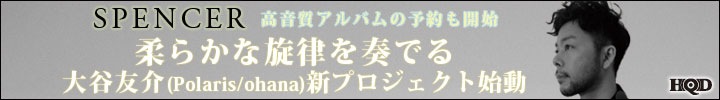 SPENCER 高音質アルバムの予約も開始

柔らかな旋律を奏でる

大谷友介(Polaris/ohana)新プロジェクト始動

HQD